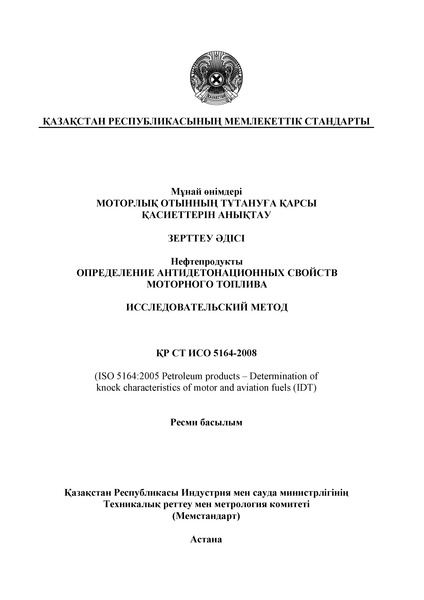 ҚАЗАҚСТАН РЕСПУБЛИКАСЫНЫҢ МЕМЛЕКЕТТІК СТАНДАРТЫ

Мұнай өнімдері
МОТОРЛЫҚ ОТЫННЫҢ ТҰТАНУҒА ҚАРСЫ ҚАСИЕТТЕРІН АНЫҚТАУ

ЗЕРТТЕУ ӘДІСІ

Нефтепродукты
ОПРЕДЕЛЕНИЕ АНТИДЕТОНАЦИОННЫХ СВОЙСТВ МОТОРНОГО ТОПЛИВА

ИССЛЕДОВАТЕЛЬСКИЙ МЕТОД

ҚР СТ ИСО 5164-2008

(ISO 5164:2005 Petroleum products – Determination of knock characteristics of motor and aviation fuels (IDT)

Ресми басылым

Қазақстан Республикасы Индустрия мен сауда министрлігінің
Техникалық реттеу мен метрология комитеті
(Мемстандарт)

Астана